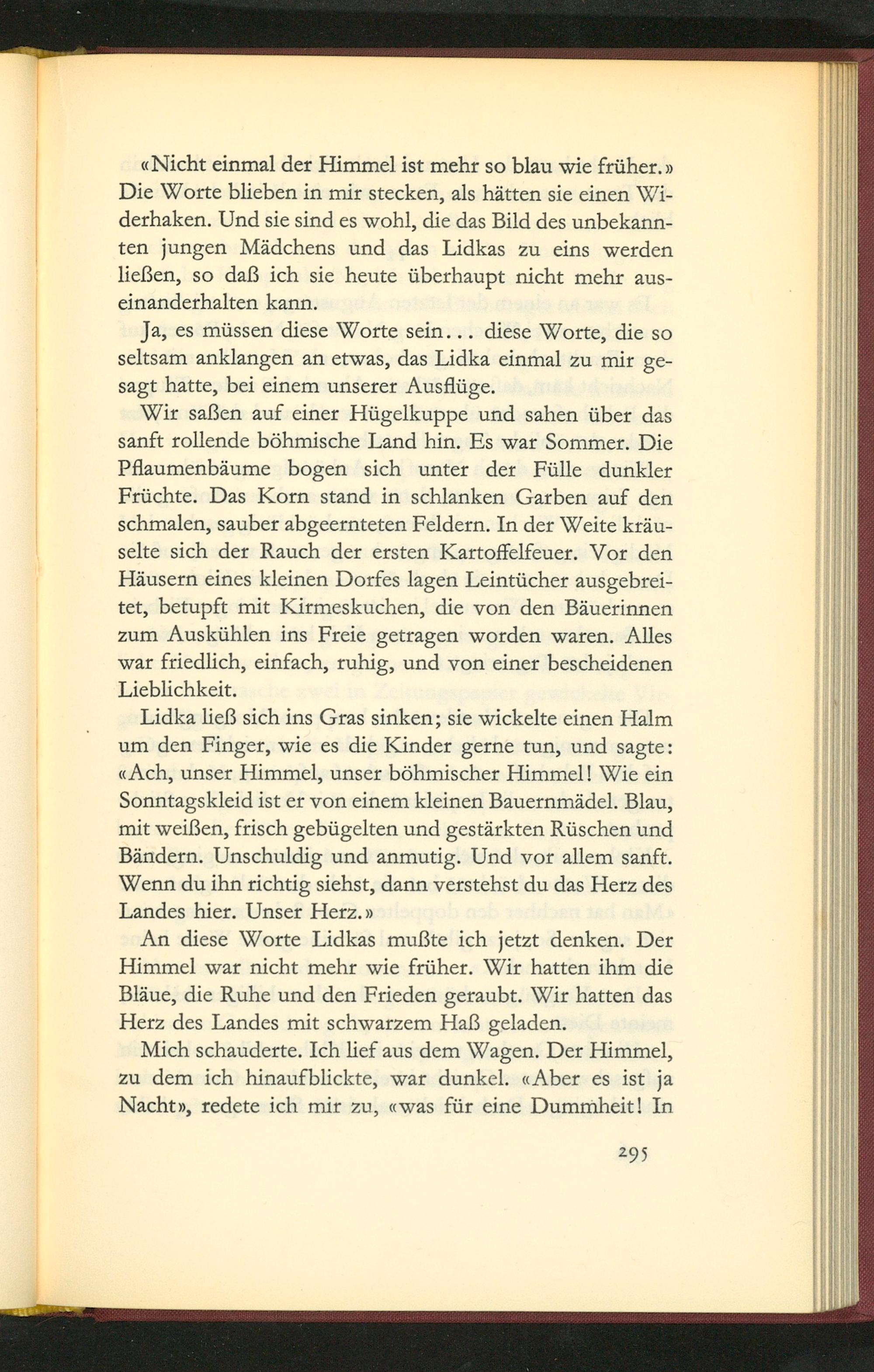 «Nicht einmal der Himmel ist mehr so blau wie früher.» Die Worte blieben in mir stecken, als hätten sie einen Widerhaken. Und sie sind es wohl, die das Bild des unbekannten jungen Mädchens und das Lidkas zu eins werden ließen, so daß ich sie heute überhaupt nicht mehr auseinanderhalten kann.

Ja, es müssen diese Worte sein... diese Worte, die so seltsam anklangen an etwas, das Lidka einmal zu mir gesagt hatte, bei einem unserer Ausflüge.

Wir saßen auf einer Hügelkuppe und sahen über das sanft rollende böhmische Land hin. Es war Sommer. Die Pflaumenbäume bogen sich unter der Fülle dunkler Früchte. Das Korn stand in schlanken Garben auf den schmalen, sauber abgeernteten Feldern. In der Weite kräuselte sich der Rauch der ersten Kartoffelfeuer. Vor den Häusern eines kleinen Dorfes lagen Leintücher ausgebreitet, betupft mit Kirmeskuchen, die von den Bäuerinnen zum Auskühlen ins Freie getragen worden waren. Alles war friedlich, einfach, ruhig, und von einer bescheidenen Lieblichkeit.

Lidka ließ sich ins Gras sinken; sie wickelte einen Halm um den Finger, wie es die Kinder gerne tun, und sagte: «Ach, unser Himmel, unser böhmischer Himmel! Wie ein Sonntagskleid ist er von einem kleinen Bauernmädel. Blau, mit weißen, frisch gebügelten und gestärkten Rüschen und Bändern. Unschuldig und anmutig. Und vor allem sanft. Wenn du ihn richtig siehst, dann verstehst du das Herz des Landes hier. Unser Herz.»

An diese Worte Lidkas mußte ich jetzt denken. Der Himmel war nicht mehr wie früher. Wir hatten ihm die Bläue, die Ruhe und den Frieden geraubt. Wir hatten das Herz des Landes mit schwarzem Haß geladen.

Mich schauderte. Ich lief aus dem Wagen. Der Himmel, zu dem ich hinaufblickte, war dunkel. «Aber es ist ja Nacht», redete ich mir zu, «was für eine Dummheit! In

295